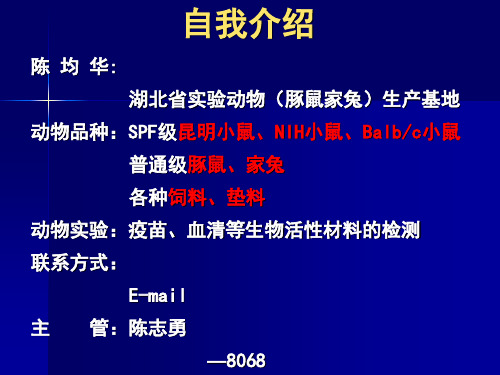 自我介绍

陈 均 华:

湖北省实验动物（豚鼠家兔）生产基地

动物品种：SPF级昆明小鼠、NIH小鼠、Balb/c小鼠

普通级豚鼠、家兔

各种饲料、垫料

动物实验：疫苗、血清等生物活性材料的检测

联系方式：

E-mail

主　　管：陈志勇

—8068